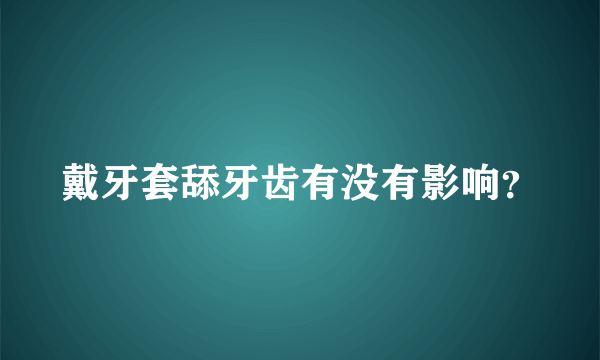 戴牙套舔牙齿有没有影响?